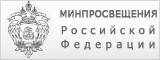 МИНПРОСВЕЩЕНИЯ
Российской
Федерации